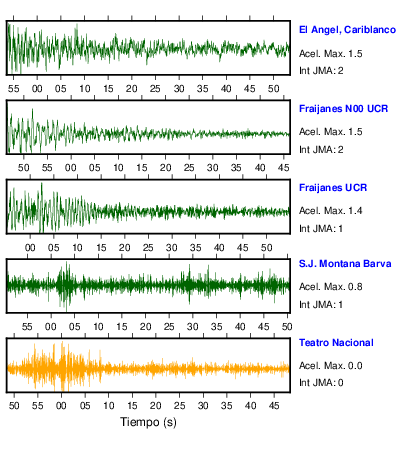 El Angel, Cariblanco
Acel. Max. 1.5
Int JMA: 2

55 00 05 10 15 20 25 30 35 40 45 50

Fraijanes N00 UCR
Acel. Max. 1.5
Int JMA: 2

50 55 00 05 10 15 20 25 30 35 40 45

Fraijanes UCR
Acel. Max. 1.4
Int JMA: 1

00 05 10 15 20 25 30 35 40 45 50

S.J. Montana Barva
Acel. Max. 0.8
Int JMA: 1

55 00 05 10 15 20 25 30 35 40 45 50

Teatro Nacional
Acel. Max. 0.0
Int JMA: 0

50 55 00 05 10 15 20 25 30 35 40 45

Tiempo (s)